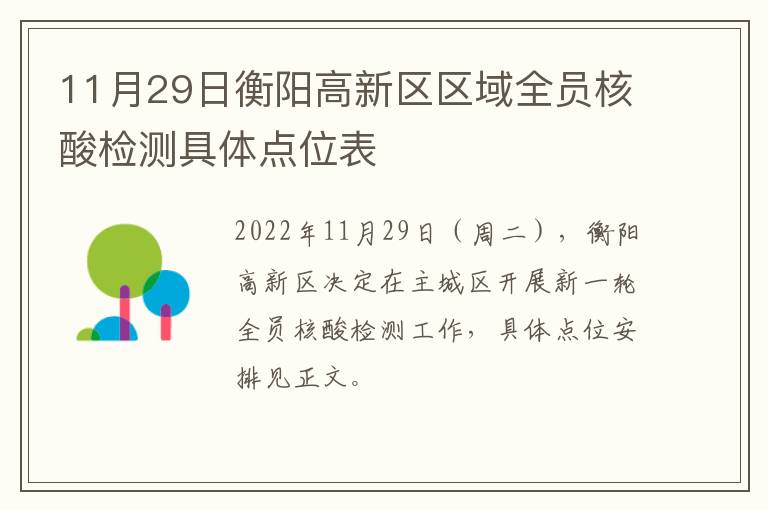 11月29日衡阳高新区区域全员核酸检测具体点位表

2022年11月29日（周二），衡阳高新区决定在主城区开展新一轮全员核酸检测工作，具体点位安排见正文。